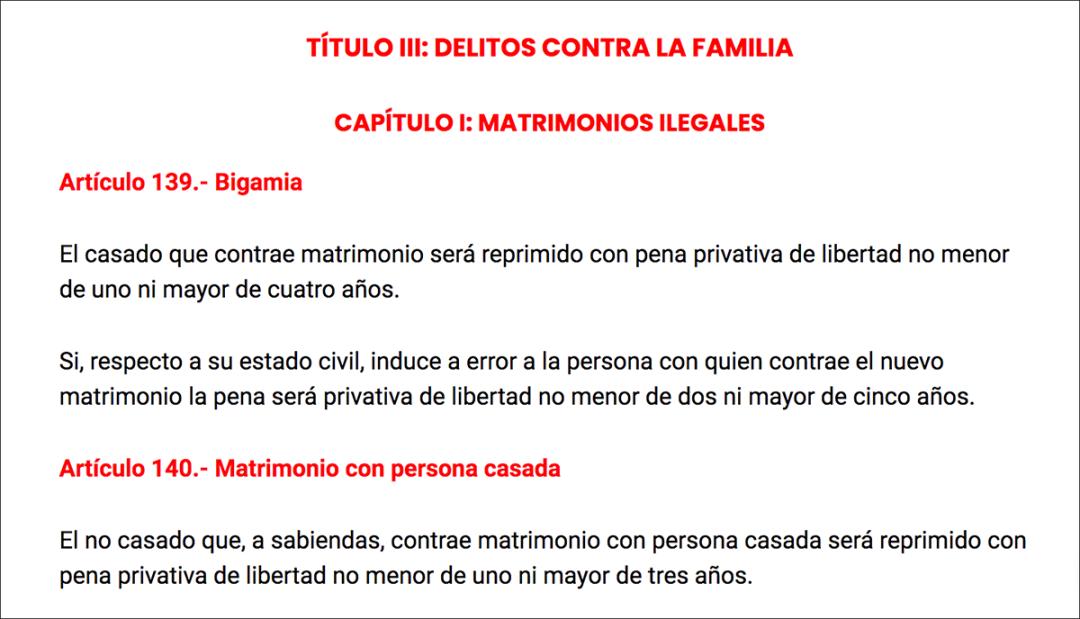 TÍTULO III: DELITOS CONTRA LA FAMILIA

CAPÍTULO I: MATRIMONIOS ILEGALES

Artículo 139.- Bigamia

El casado que contrae matrimonio será reprimido con pena privativa de libertad no menor de uno ni mayor de cuatro años.

Si, respecto a su estado civil, induce a error a la persona con quien contrae el nuevo matrimonio la pena será privativa de libertad no menor de dos ni mayor de cinco años.

Artículo 140.- Matrimonio con persona casada

El no casado que, a sabiendas, contrae matrimonio con persona casada será reprimido con pena privativa de libertad no menor de uno ni mayor de tres años.